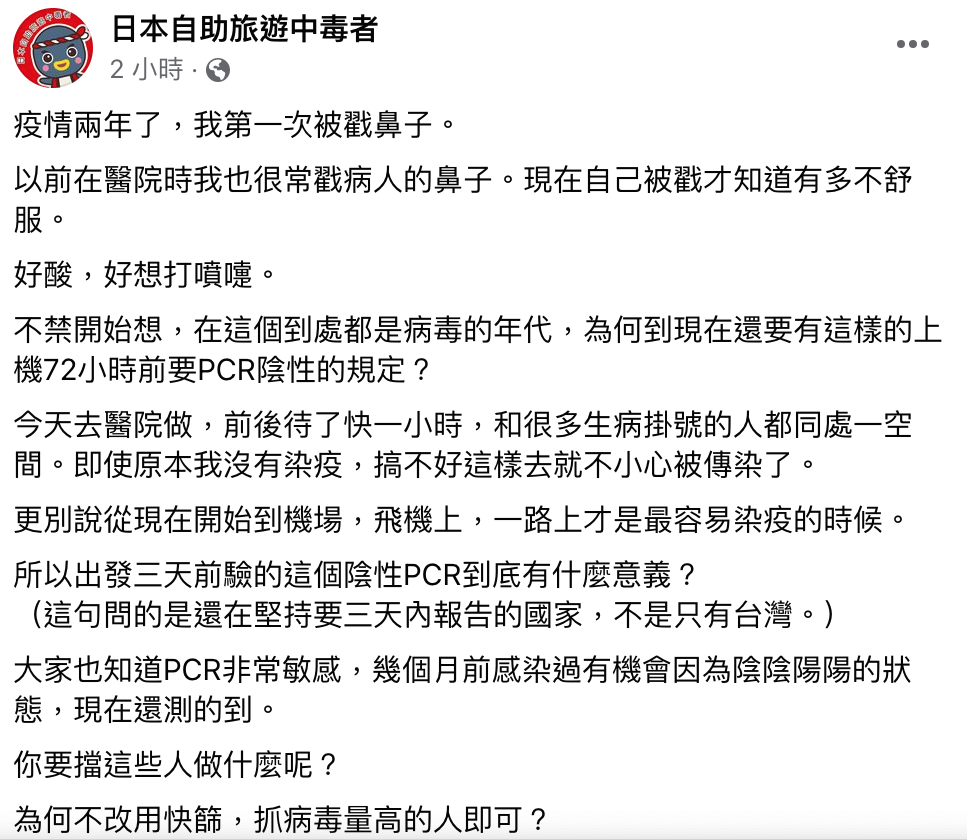 日本自助旅遊中毒者
2 小時 ·

疫情兩年了，我第一次被戳鼻子。

以前在醫院時我也很常戳病人的鼻子。現在自己被戳才知道有多不舒服。

好酸，好想打噴嚏。

不禁開始想，在這個到處都是病毒的年代，為何到現在還要有這樣的上機72小時前要PCR陰性的規定？

今天去醫院做，前後待了快一小時，和很多生病掛號的人都同處一空間。即使原本我沒有染疫，搞不好這樣去就不小心被傳染了。

更別說從現在開始到機場，飛機上，一路上才是最容易染疫的時候。

所以出發三天前驗的這個陰性PCR到底有什麼意義？
（這句問的是還在堅持要三天內報告的國家，不是只有台灣。）

大家也知道PCR非常敏感，幾個月前感染過有機會因為陰陰陽陽的狀態，現在還測的到。

你要擋這些人做什麼呢？

為何不改用快篩，抓病毒量高的人即可？